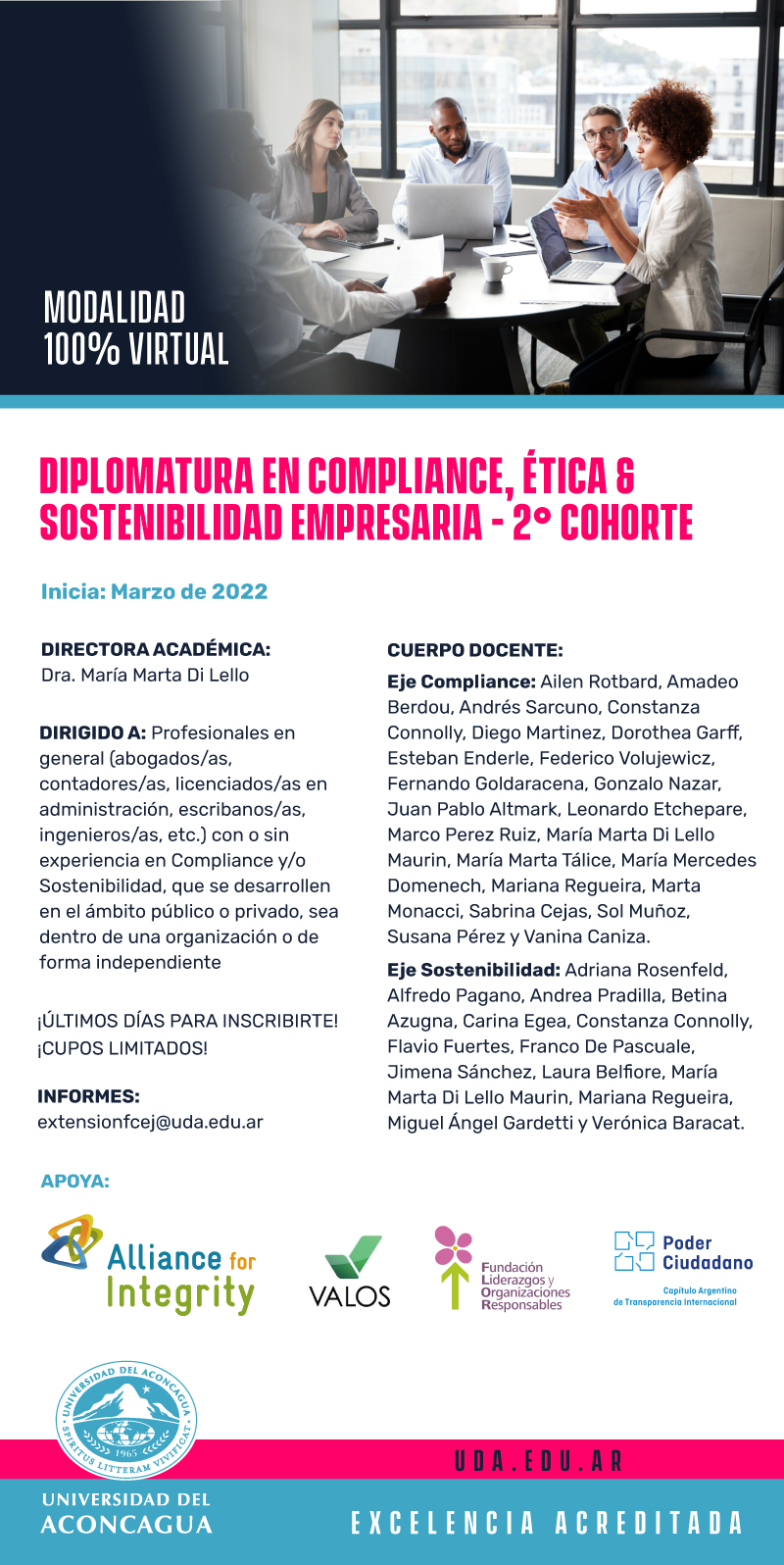 MODALIDAD
100% VIRTUAL

DIPLOMATURA EN COMPLIANCE, ÉTICA & SOSTENIBILIDAD EMPRESARIA - 2° COHORTE

Inicia: Marzo de 2022

DIRECTORA ACADÉMICA:
Dra. María Marta Di Lello

DIRIGIDO A: Profesionales en general (abogados/as, contadores/as, licenciados/as en administración, escribanos/as, ingenieros/as, etc.) con o sin experiencia en Compliance y/o Sostenibilidad, que se desarrollen en el ámbito público o privado, sea dentro de una organización o de forma independiente

¡ÚLTIMOS DÍAS PARA INSCRIBIRTE!
¡CUPOS LIMITADOS!

INFORMES:
extensionfcej@uda.edu.ar

CUERPO DOCENTE:

Eje Compliance: Ailen Rotbard, Amadeo Berdou, Andrés Sarcuno, Constanza Connolly, Diego Martinez, Dorothea Garff, Esteban Enderle, Federico Volujewicz, Fernando Goldaracena, Gonzalo Nazar, Juan Pablo Altmark, Leonardo Etchepare, Marco Perez Ruiz, María Marta Di Lello Maurin, María Marta Tálice, María Mercedes Domenech, Mariana Regueira, Marta Monacci, Sabrina Cejas, Sol Muñoz, Susana Pérez y Vanina Caniza.

Eje Sostenibilidad: Adriana Rosenfeld, Alfredo Pagano, Andrea Pradilla, Betina Azugna, Carina Egea, Constanza Connolly, Flavio Fuertes, Franco De Pascuale, Jimena Sánchez, Laura Belfiore, María Marta Di Lello Maurin, Mariana Regueira, Miguel Ángel Gardetti y Verónica Baracat.

APOYA:

Alliance for Integrity

VALOS

Fundación Liderazgos y Organizaciones Responsables

Poder Ciudadano
Capítulo Argentino de Transparencia Internacional

UNIVERSIDAD DEL ACONCAGUA 1965 SPIRITUS LITTERAM VIVIFICAT

UNIVERSIDAD DEL ACONCAGUA

UDA.EDU.AR

EXCELENCIA ACREDITADA